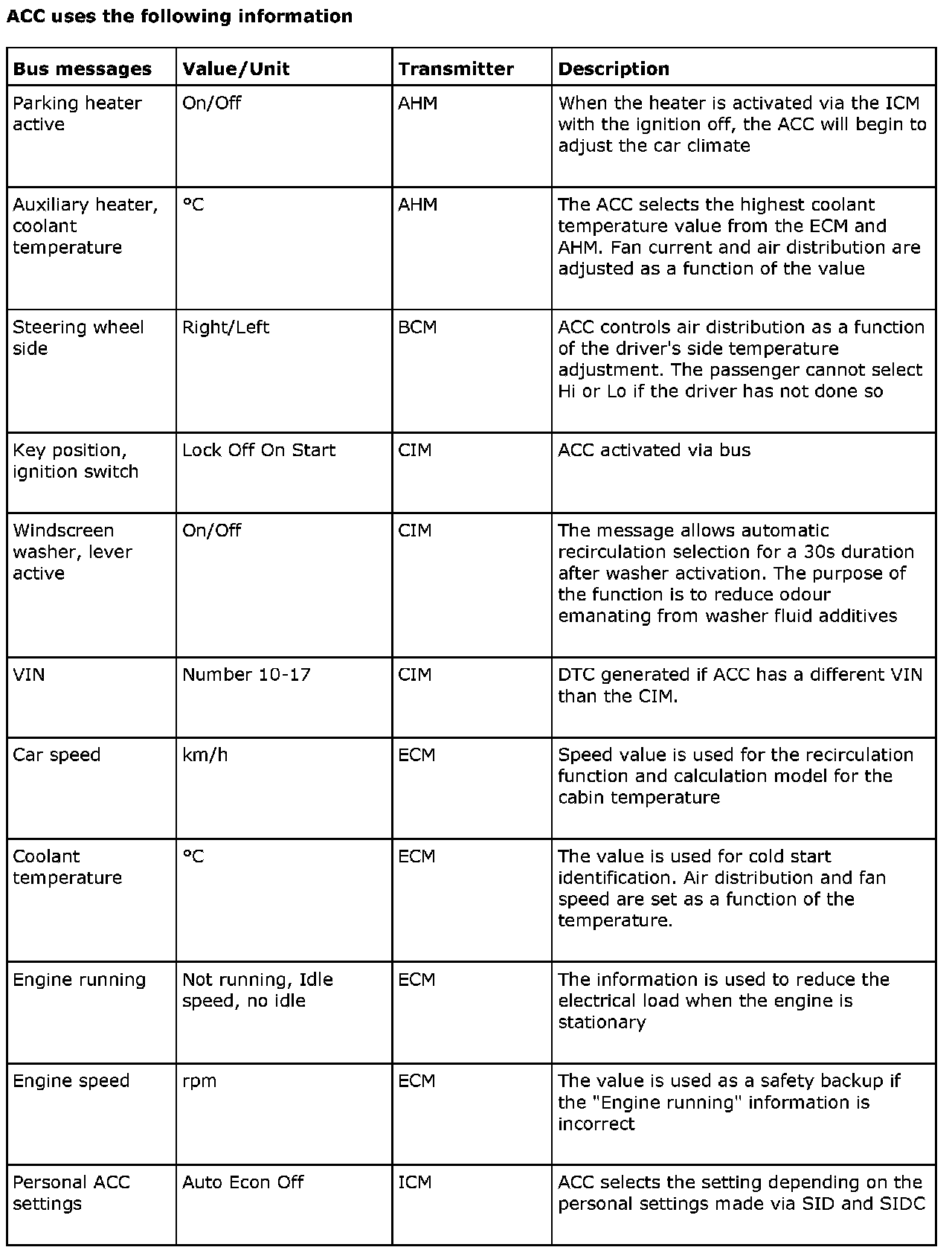 ACC uses the following information

| Bus messages | Value/Unit | Transmitter | Description |
|---|---|---|---|
| Parking heater active | On/Off | AHM | When the heater is activated via the ICM with the ignition off, the ACC will begin to adjust the car climate |
| Auxiliary heater, coolant temperature | °C | AHM | The ACC selects the highest coolant temperature value from the ECM and AHM. Fan current and air distribution are adjusted as a function of the value |
| Steering wheel side | Right/Left | BCM | ACC controls air distribution as a function of the driver's side temperature adjustment. The passenger cannot select Hi or Lo if the driver has not done so |
| Key position, ignition switch | Lock Off On Start | CIM | ACC activated via bus |
| Windscreen washer, lever active | On/Off | CIM | The message allows automatic recirculation selection for a 30s duration after washer activation. The purpose of the function is to reduce odour emanating from washer fluid additives |
| VIN | Number 10-17 | CIM | DTC generated if ACC has a different VIN than the CIM. |
| Car speed | km/h | ECM | Speed value is used for the recirculation function and calculation model for the cabin temperature |
| Coolant temperature | °C | ECM | The value is used for cold start identification. Air distribution and fan speed are set as a function of the temperature. |
| Engine running | Not running, Idle speed, no idle | ECM | The information is used to reduce the electrical load when the engine is stationary |
| Engine speed | rpm | ECM | The value is used as a safety backup if the "Engine running" information is incorrect |
| Personal ACC settings | Auto Econ Off | ICM | ACC selects the setting depending on the personal settings made via SID and SIDC |